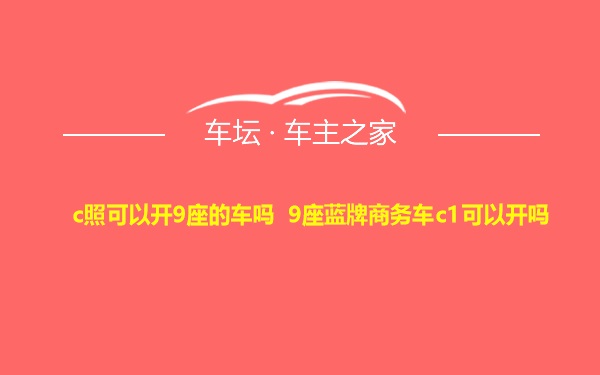 车坛 · 车主之家

c照可以开9座的车吗 9座蓝牌商务车c1可以开吗